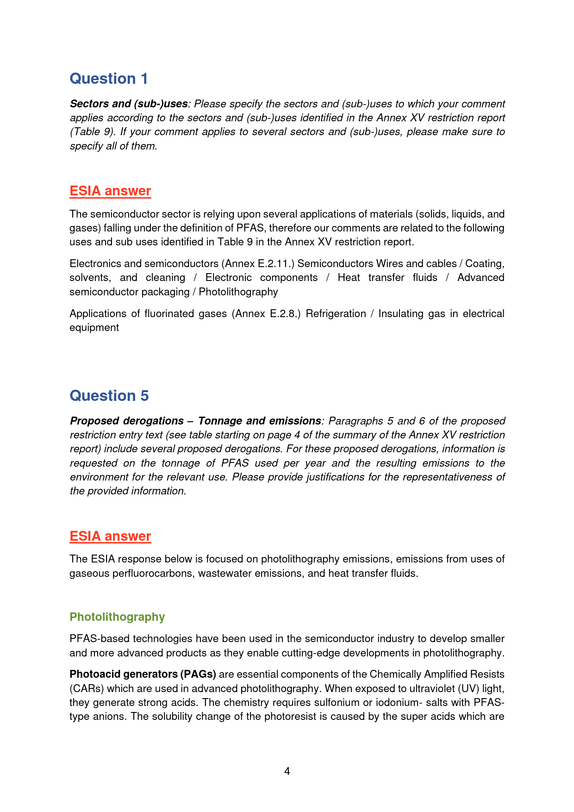 Question 1

Sectors and (sub-)uses: Please specify the sectors and (sub-)uses to which your comment applies according to the sectors and (sub-)uses identified in the Annex XV restriction report (Table 9). If your comment applies to several sectors and (sub-)uses, please make sure to specify all of them.

ESIA answer

The semiconductor sector is relying upon several applications of materials (solids, liquids, and gases) falling under the definition of PFAS, therefore our comments are related to the following uses and sub uses identified in Table 9 in the Annex XV restriction report.

Electronics and semiconductors (Annex E.2.11.) Semiconductors Wires and cables / Coating, solvents, and cleaning / Electronic components / Heat transfer fluids / Advanced semiconductor packaging / Photolithography

Applications of fluorinated gases (Annex E.2.8.) Refrigeration / Insulating gas in electrical equipment

Question 5

Proposed derogations – Tonnage and emissions: Paragraphs 5 and 6 of the proposed restriction entry text (see table starting on page 4 of the summary of the Annex XV restriction report) include several proposed derogations. For these proposed derogations, information is requested on the tonnage of PFAS used per year and the resulting emissions to the environment for the relevant use. Please provide justifications for the representativeness of the provided information.

ESIA answer

The ESIA response below is focused on photolithography emissions, emissions from uses of gaseous perfluorocarbons, wastewater emissions, and heat transfer fluids.

Photolithography

PFAS-based technologies have been used in the semiconductor industry to develop smaller and more advanced products as they enable cutting-edge developments in photolithography.

Photoacid generators (PAGs) are essential components of the Chemically Amplified Resists (CARs) which are used in advanced photolithography. When exposed to ultraviolet (UV) light, they generate strong acids. The chemistry requires sulfonium or iodonium- salts with PFAS-type anions. The solubility change of the photoresist is caused by the super acids which are

4